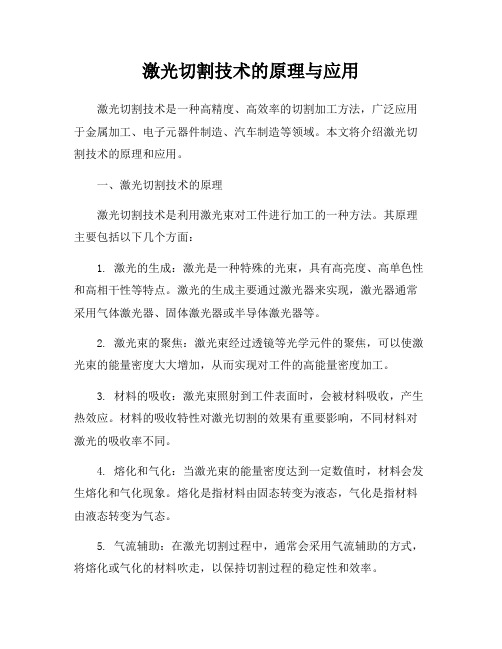 激光切割技术的原理与应用

激光切割技术是一种高精度、高效率的切割加工方法，广泛应用于金属加工、电子元器件制造、汽车制造等领域。本文将介绍激光切割技术的原理和应用。

一、激光切割技术的原理

激光切割技术是利用激光束对工件进行加工的一种方法。其原理主要包括以下几个方面：

1. 激光的生成：激光是一种特殊的光束，具有高亮度、高单色性和高相干性等特点。激光的生成主要通过激光器来实现，激光器通常采用气体激光器、固体激光器或半导体激光器等。

2. 激光束的聚焦：激光束经过透镜等光学元件的聚焦，可以使激光束的能量密度大大增加，从而实现对工件的高能量密度加工。

3. 材料的吸收：激光束照射到工件表面时，会被材料吸收，产生热效应。材料的吸收特性对激光切割的效果有重要影响，不同材料对激光的吸收率不同。

4. 熔化和气化：当激光束的能量密度达到一定数值时，材料会发生熔化和气化现象。熔化是指材料由固态转变为液态，气化是指材料由液态转变为气态。

5. 气流辅助：在激光切割过程中，通常会采用气流辅助的方式，将熔化或气化的材料吹走，以保持切割过程的稳定性和效率。